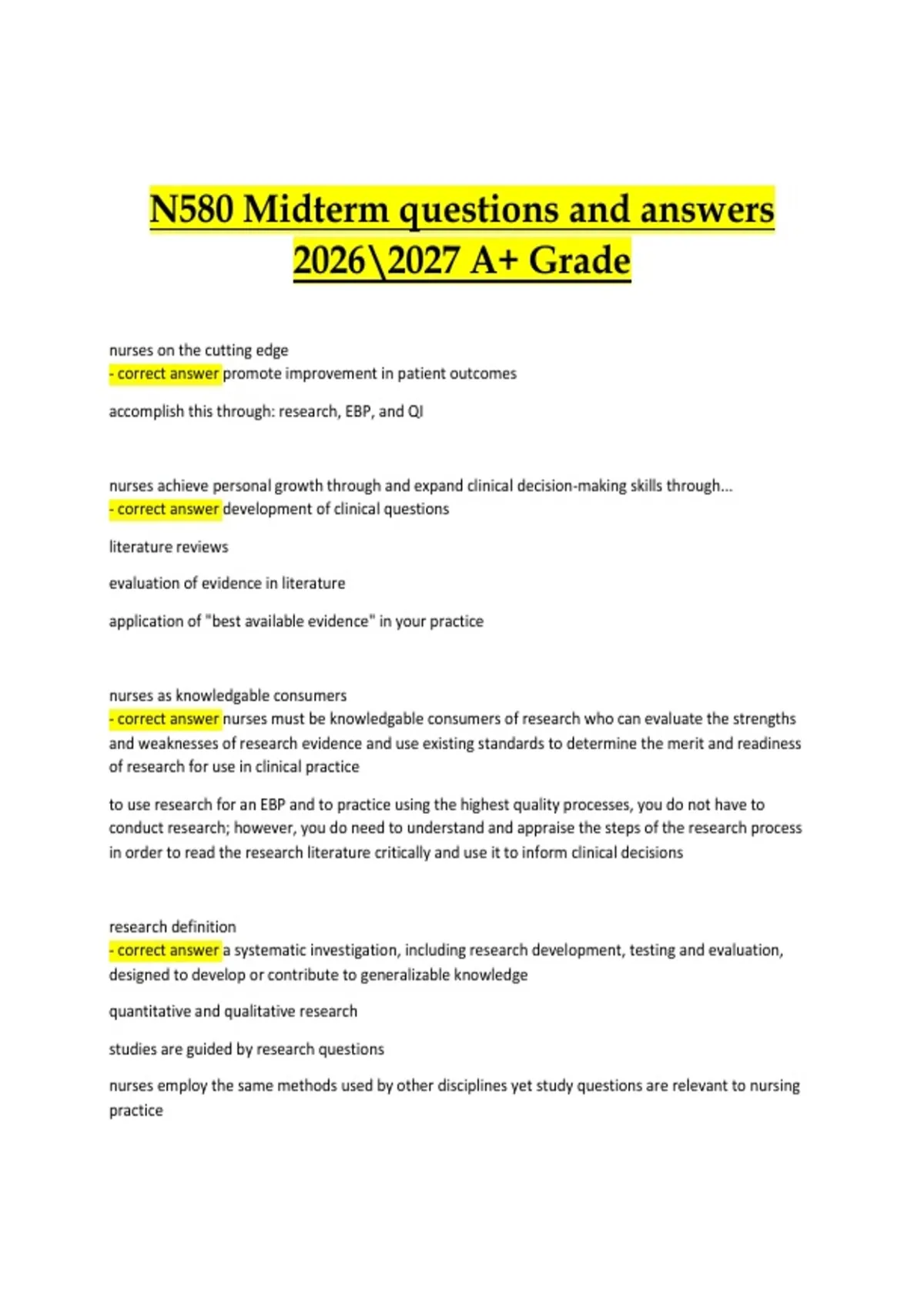 N580 Midterm questions and answers 2026\2027 A+ Grade

nurses on the cutting edge
- correct answer promote improvement in patient outcomes

accomplish this through: research, EBP, and QI

nurses achieve personal growth through and expand clinical decision-making skills through...
- correct answer development of clinical questions

literature reviews

evaluation of evidence in literature

application of "best available evidence" in your practice

nurses as knowledgable consumers
- correct answer nurses must be knowledgable consumers of research who can evaluate the strengths and weaknesses of research evidence and use existing standards to determine the merit and readiness of research for use in clinical practice

to use research for an EBP and to practice using the highest quality processes, you do not have to conduct research; however, you do need to understand and appraise the steps of the research process in order to read the research literature critically and use it to inform clinical decisions

research definition
- correct answer a systematic investigation, including research development, testing and evaluation, designed to develop or contribute to generalizable knowledge

quantitative and qualitative research

studies are guided by research questions

nurses employ the same methods used by other disciplines yet study questions are relevant to nursing practice